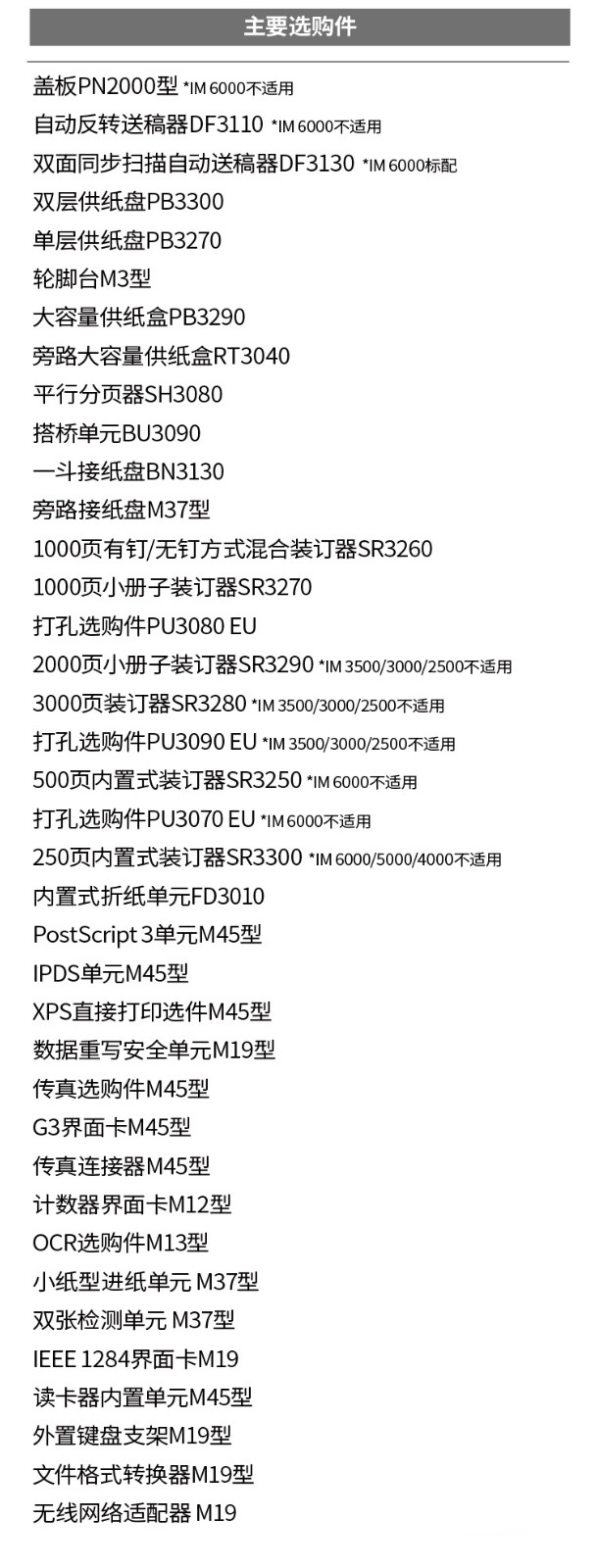 主要选购件

盖板PN2000型 *IM 6000不适用
自动反转送稿器DF3110 *IM 6000不适用
双面同步扫描自动送稿器DF3130 *IM 6000标配
双层供纸盘PB3300
单层供纸盘PB3270
轮脚台M3型
大容量供纸盒PB3290
旁路大容量供纸盒RT3040
平行分页器SH3080
搭桥单元BU3090
一斗接纸盘BN3130
旁路接纸盘M37型
1000页有钉/无钉方式混合装订器SR3260
1000页小册子装订器SR3270
打孔选购件PU3080 EU
2000页小册子装订器SR3290 *IM 3500/3000/2500不适用
3000页装订器SR3280 *IM 3500/3000/2500不适用
打孔选购件PU3090 EU *IM 3500/3000/2500不适用
500页内置式装订器SR3250 *IM 6000不适用
打孔选购件PU3070 EU *IM 6000不适用
250页内置式装订器SR3300 *IM 6000/5000/4000不适用
内置式折纸单元FD3010
PostScript 3单元M45型
IPDS单元M45型
XPS直接打印选件M45型
数据重写安全单元M19型
传真选购件M45型
G3界面卡M45型
传真连接器M45型
计数器界面卡M12型
OCR选购件M13型
小纸型进纸单元 M37型
双张检测单元 M37型
IEEE 1284界面卡M19
读卡器内置单元M45型
外置键盘支架M19型
文件格式转换器M19型
无线网络适配器 M19